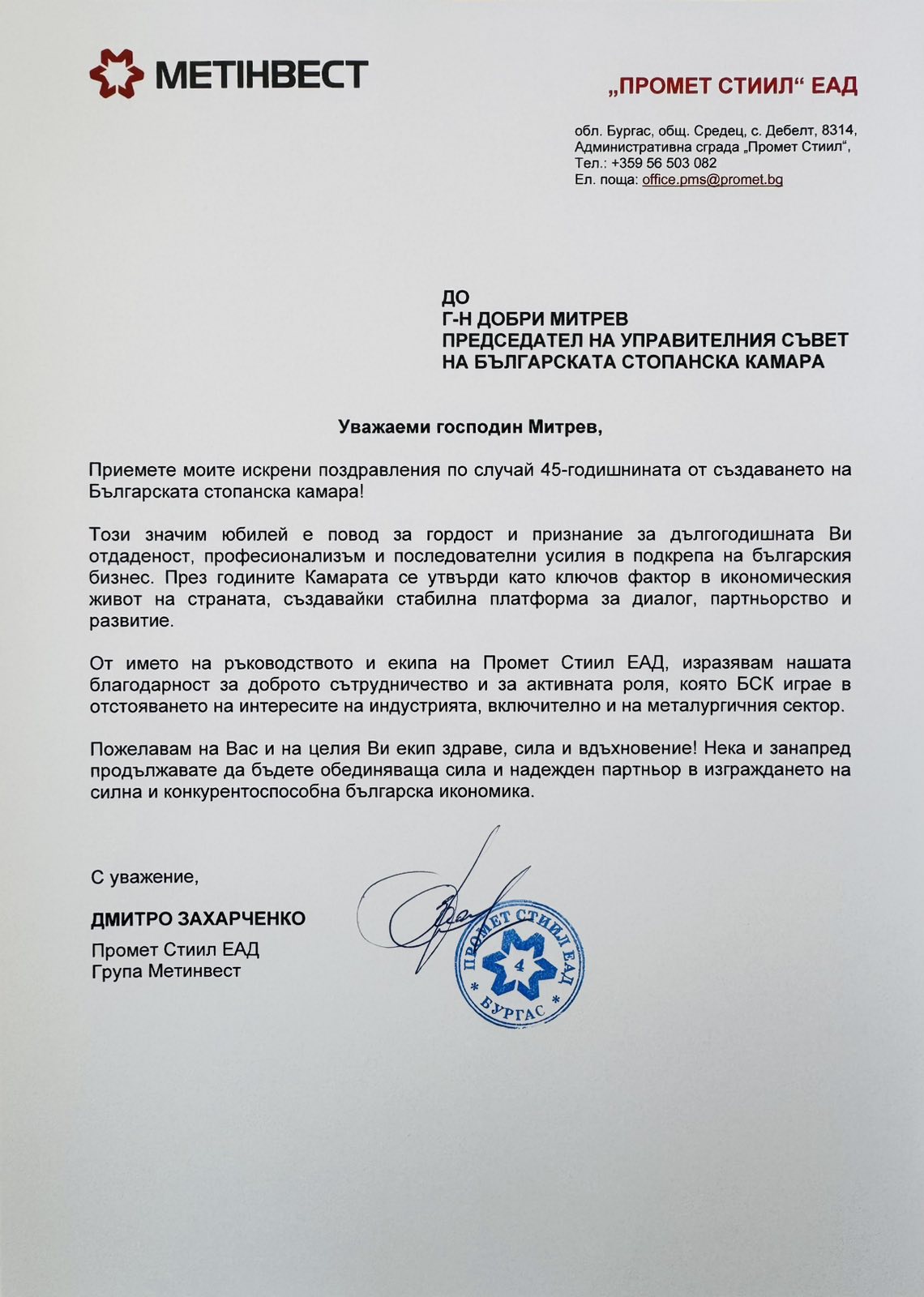 МЕТІНВЕСТ

„ПРОМЕТ СТИИЛ“ ЕАД

обл. Бургас, общ. Средец, с. Дебелт, 8314,
Административна сграда „Промет Стиил“,
Тел.: +359 56 503 082
Ел. поща: office.pms@promet.bg

ДО
Г-Н ДОБРИ МИТРЕВ
ПРЕДСЕДАТЕЛ НА УПРАВИТЕЛНИЯ СЪВЕТ
НА БЪЛГАРСКАТА СТОПАНСКА КАМАРА

Уважаеми господин Митрев,

Приемете моите искрени поздравления по случай 45-годишнината от създаването на Българската стопанска камара!

Този значим юбилей е повод за гордост и признание за дългогодишната Ви отдаденост, професионализъм и последователни усилия в подкрепа на българския бизнес. През годините Камарата се утвърди като ключов фактор в икономическия живот на страната, създавайки стабилна платформа за диалог, партньорство и развитие.

От името на ръководството и екипа на Промет Стиил ЕАД, изразявам нашата благодарност за доброто сътрудничество и за активната роля, която БСК играе в отстояването на интересите на индустрията, включително и на металургичния сектор.

Пожелавам на Вас и на целия Ви екип здраве, сила и вдъхновение! Нека и занапред продължавате да бъдете обединяваща сила и надежден партньор в изграждането на силна и конкурентоспособна българска икономика.

С уважение,

ДМИТРО ЗАХАРЧЕНКО
Промет Стиил ЕАД
Група Метинвест

ПРОМЕТ СТИИЛ ЕАД
4
БУРГАС